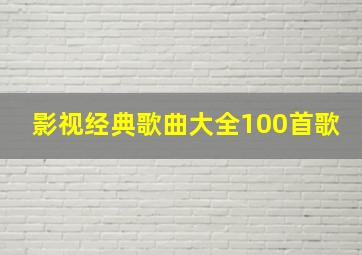 影视经典歌曲大全100首歌